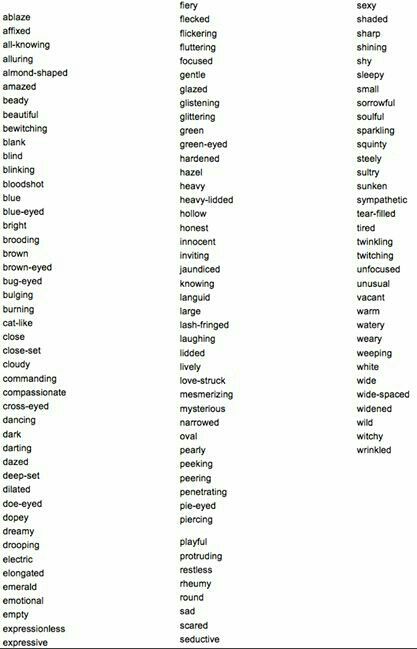 ablaze
affixed
all-knowing
alluring
almond-shaped
amazed
beady
beautiful
bewitching
blank
blind
blinking
bloodshot
blue
blue-eyed
bright
brooding
brown
brown-eyed
bug-eyed
bulging
burning
cat-like
close
close-set
cloudy
commanding
compassionate
cross-eyed
dancing
dark
darting
dazed
deep-set
dilated
doe-eyed
dopey
dreamy
drooping
electric
elongated
emerald
emotional
empty
expressionless
expressive

fiery
flecked
flickering
fluttering
focused
gentle
glazed
glistening
glittering
green
green-eyed
hardened
hazel
heavy
heavy-lidded
hollow
honest
innocent
inviting
jaundiced
knowing
languid
large
lash-fringed
laughing
lidded
lively
love-struck
mesmerizing
mysterious
narrowed
oval
pearly
peeking
peering
penetrating
pie-eyed
piercing

playful
protruding
restless
rheumy
round
sad
scared
seductive

sexy
shaded
sharp
shining
shy
sleepy
small
sorrowful
soulful
sparkling
squinty
steely
sultry
sunken
sympathetic
tear-filled
tired
twinkling
twitching
unfocused
unusual
vacant
warm
watery
weary
weeping
white
wide
wide-spaced
widened
wild
witchy
wrinkled